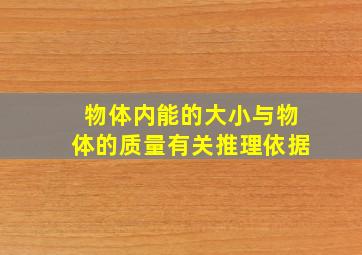 物体内能的大小与物体的质量有关推理依据